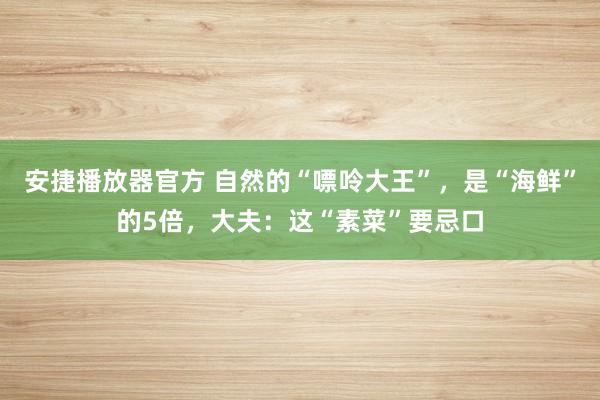 安捷播放器官方 自然的“嘌呤大王”，是“海鲜”的5倍，大夫：这“素菜”要忌口